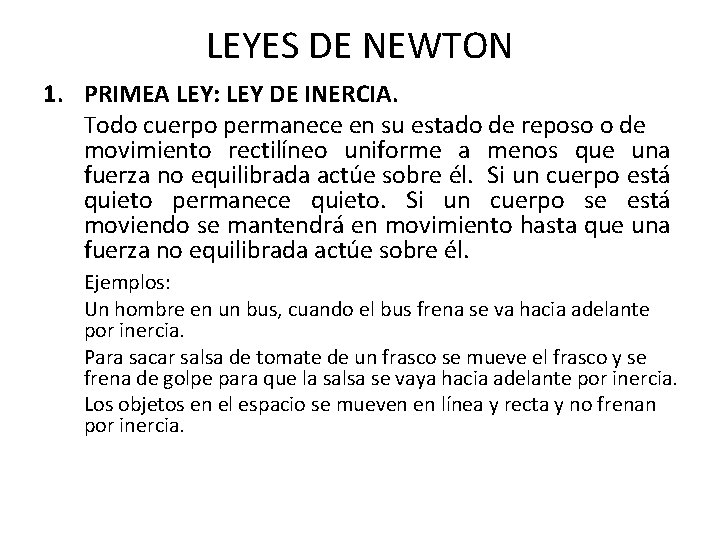 LEYES DE NEWTON

1. PRIMEA LEY: LEY DE INERCIA.

Todo cuerpo permanece en su estado de reposo o de movimiento rectilíneo uniforme a menos que una fuerza no equilibrada actúe sobre él. Si un cuerpo está quieto permanece quieto. Si un cuerpo se está moviendo se mantendrá en movimiento hasta que una fuerza no equilibrada actúe sobre él.

Ejemplos:

Un hombre en un bus, cuando el bus frena se va hacia adelante por inercia.

Para sacar salsa de tomate de un frasco se mueve el frasco y se frena de golpe para que la salsa se vaya hacia adelante por inercia.

Los objetos en el espacio se mueven en línea y recta y no frenan por inercia.